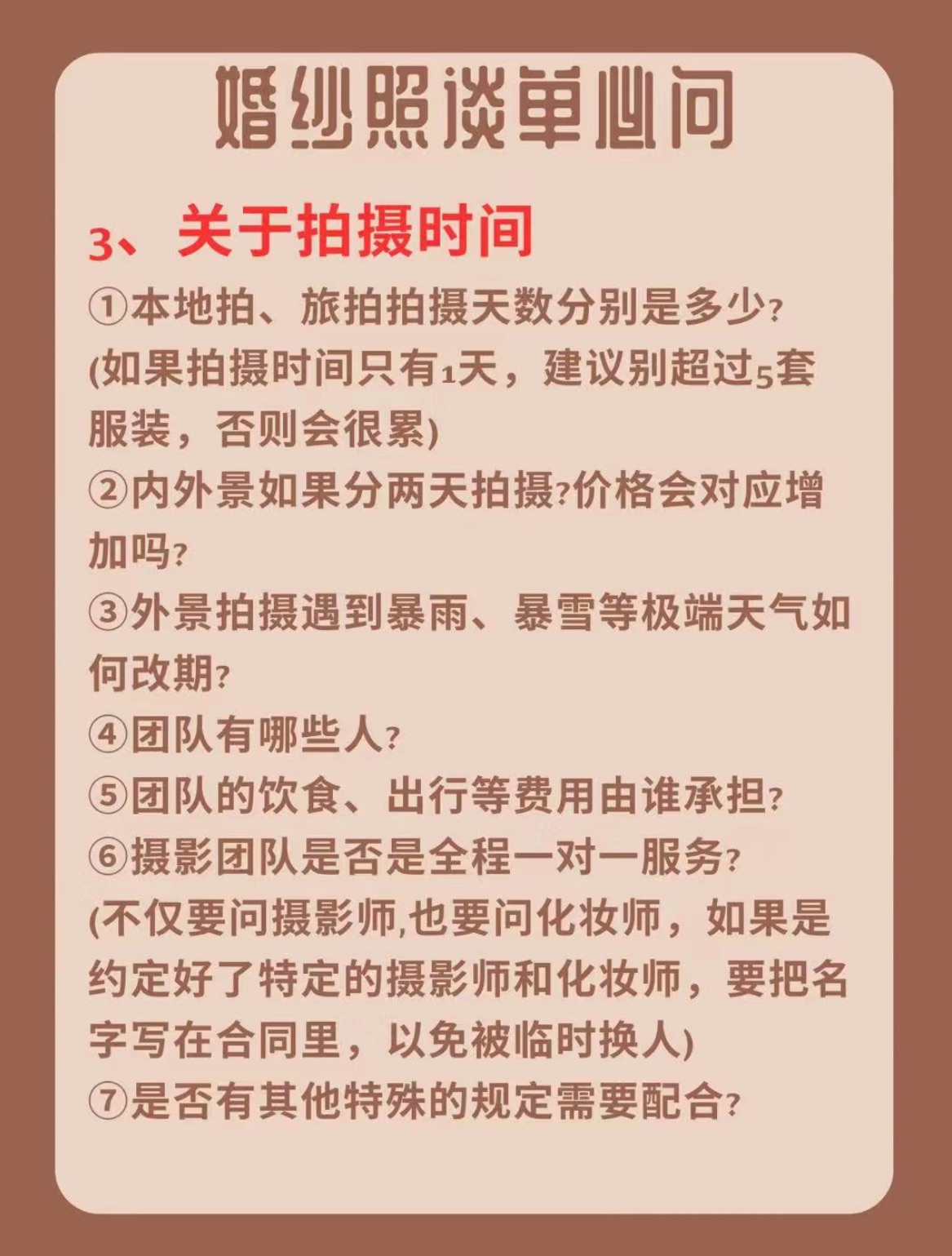 婚纱照谈单必问

3、关于拍摄时间

①本地拍、旅拍拍摄天数分别是多少?

(如果拍摄时间只有1天，建议别超过5套服装，否则会很累)

②内外景如果分两天拍摄?价格会对应增加吗?

③外景拍摄遇到暴雨、暴雪等极端天气如何改期?

④团队有哪些人?

⑤团队的饮食、出行等费用由谁承担?

⑥摄影团队是否是全程一对一服务?

(不仅要问摄影师,也要问化妆师，如果是约定好了特定的摄影师和化妆师，要把名字写在合同里，以免被临时换人)

⑦是否有其他特殊的规定需要配合?